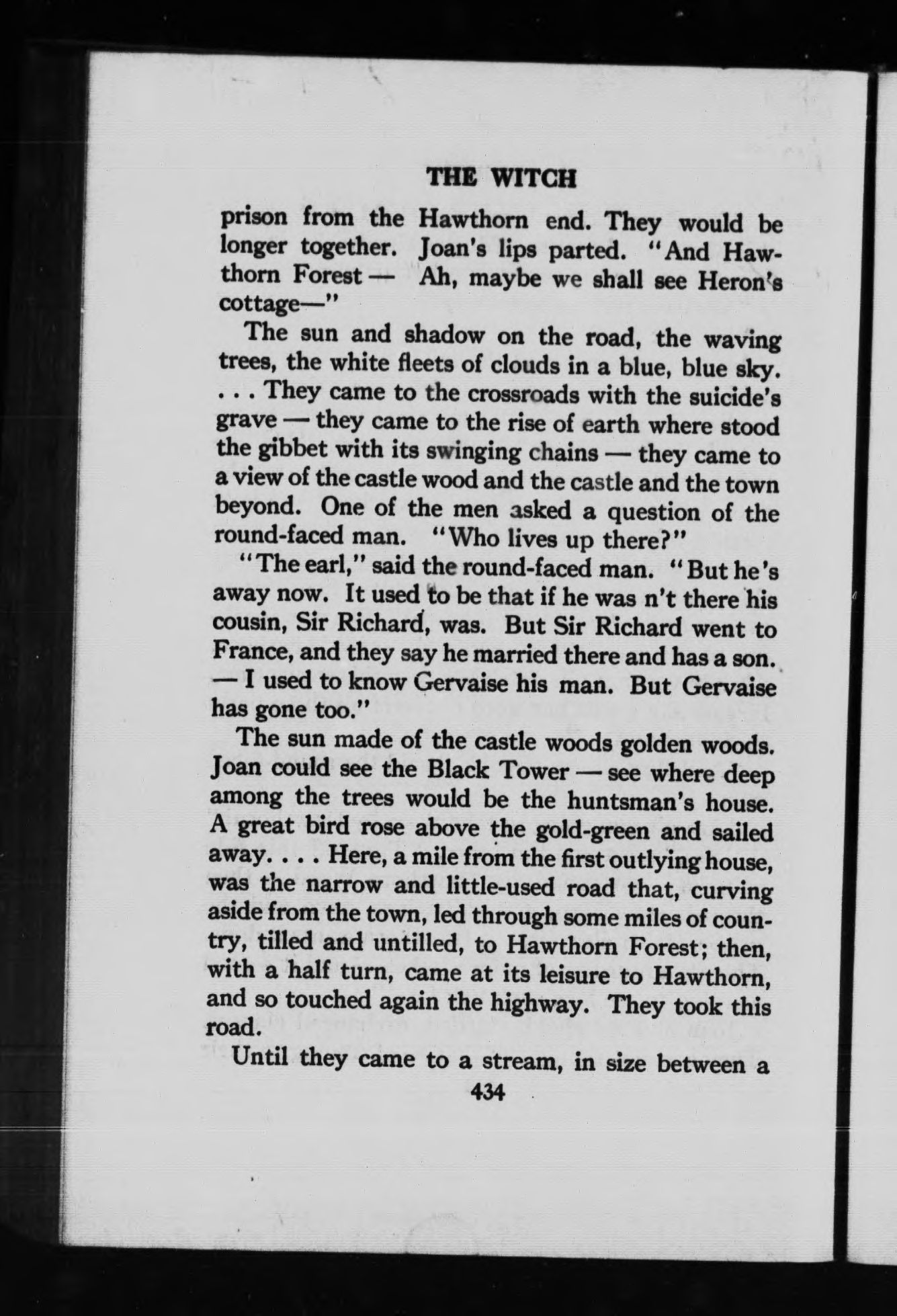 THE WITCH

prison from the Hawthorn end. They would be longer together. Joan's lips parted. "And Hawthorn Forest — Ah, maybe we shall see Heron's cottage—"

The sun and shadow on the road, the waving trees, the white fleets of clouds in a blue, blue sky. . . . They came to the crossroads with the suicide's grave — they came to the rise of earth where stood the gibbet with its swinging chains — they came to a view of the castle wood and the castle and the town beyond. One of the men asked a question of the round-faced man. "Who lives up there?"

"The earl," said the round-faced man. "But he's away now. It used to be that if he was n't there his cousin, Sir Richard, was. But Sir Richard went to France, and they say he married there and has a son. — I used to know Gervaise his man. But Gervaise has gone too."

The sun made of the castle woods golden woods. Joan could see the Black Tower — see where deep among the trees would be the huntsman's house. A great bird rose above the gold-green and sailed away. . . . Here, a mile from the first outlying house, was the narrow and little-used road that, curving aside from the town, led through some miles of country, tilled and untilled, to Hawthorn Forest; then, with a half turn, came at its leisure to Hawthorn, and so touched again the highway. They took this road.

Until they came to a stream, in size between a

434